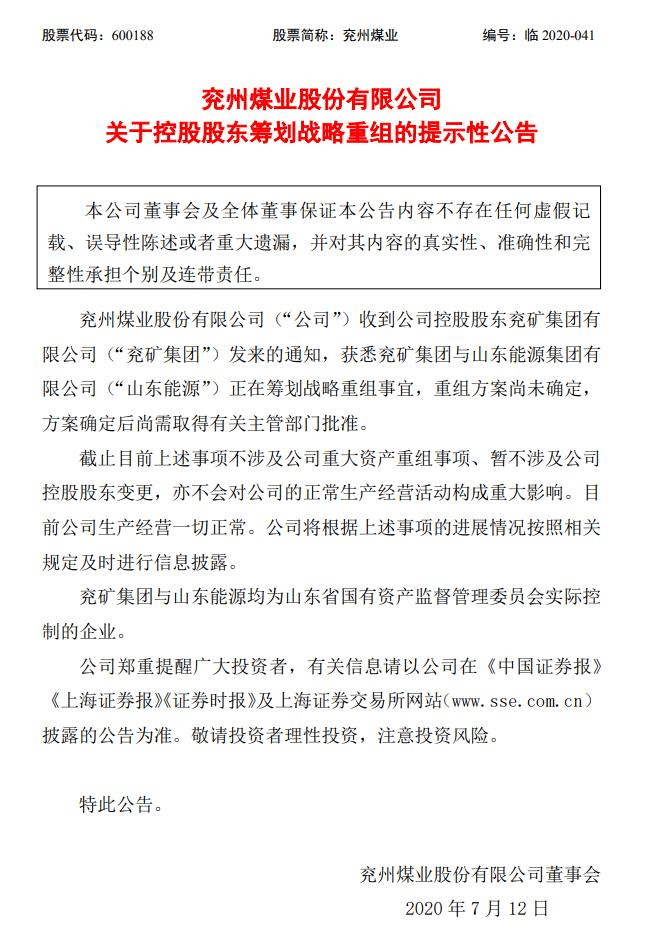 股票代码：600188　　　　股票简称：兖州煤业　　　　编号：临 2020-041

兖州煤业股份有限公司
关于控股股东筹划战略重组的提示性公告

本公司董事会及全体董事保证本公告内容不存在任何虚假记载、误导性陈述或者重大遗漏，并对其内容的真实性、准确性和完整性承担个别及连带责任。

兖州煤业股份有限公司（“公司”）收到公司控股股东兖矿集团有限公司（“兖矿集团”）发来的通知，获悉兖矿集团与山东能源集团有限公司（“山东能源”）正在筹划战略重组事宜，重组方案尚未确定，方案确定后尚需取得有关主管部门批准。

截止目前上述事项不涉及公司重大资产重组事项、暂不涉及公司控股股东变更，亦不会对公司的正常生产经营活动构成重大影响。目前公司生产经营一切正常。公司将根据上述事项的进展情况按照相关规定及时进行信息披露。

兖矿集团与山东能源均为山东省国有资产监督管理委员会实际控制的企业。

公司郑重提醒广大投资者，有关信息请以公司在《中国证券报》《上海证券报》《证券时报》及上海证券交易所网站（www.sse.com.cn）披露的公告为准。敬请投资者理性投资，注意投资风险。

特此公告。

兖州煤业股份有限公司董事会
2020 年 7 月 12 日